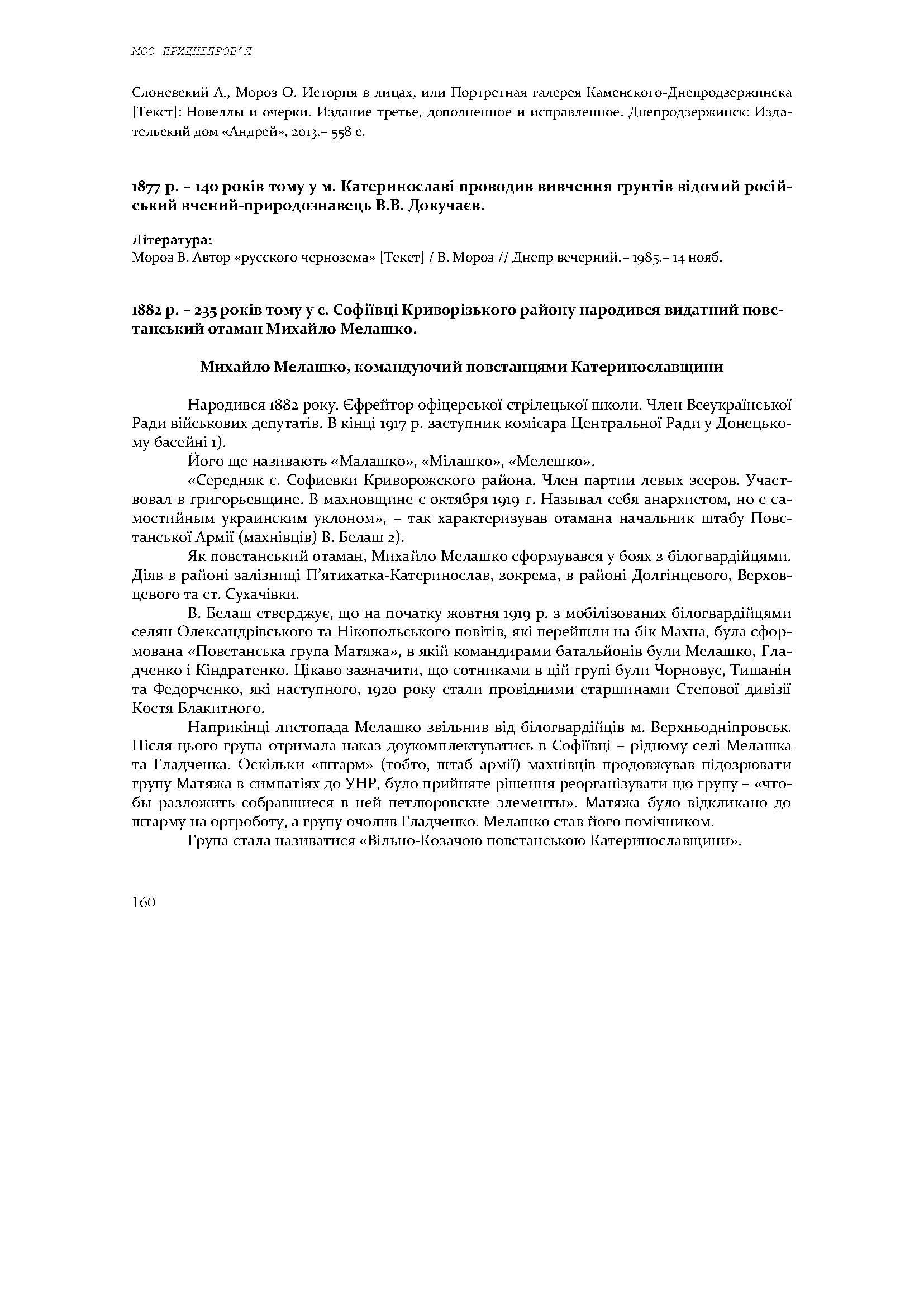 МОЄ ПРИДНІПРОВ'Я

Слоневский А., Мороз О. История в лицах, или Портретная галерея Каменского-Днепродзержинска [Текст]: Новеллы и очерки. Издание третье, дополненное и исправленное. Днепродзержинск: Издательский дом «Андрей», 2013.– 558 с.

1877 р. – 140 років тому у м. Катеринославі проводив вивчення грунтів відомий російський вчений-природознавець В.В. Докучаєв.

Література:
Мороз В. Автор «русского чернозема» [Текст] / В. Мороз // Днепр вечерний.– 1985.– 14 нояб.

1882 р. – 235 років тому у с. Софіївці Криворізького району народився видатний повстанський отаман Михайло Мелашко.

Михайло Мелашко, командуючий повстанцями Катеринославщини

Народився 1882 року. Єфрейтор офіцерської стрілецької школи. Член Всеукраїнської Ради військових депутатів. В кінці 1917 р. заступник комісара Центральної Ради у Донецькому басейні 1).

Його ще називають «Малашко», «Мілашко», «Мелешко».

«Середняк с. Софиевки Криворожского района. Член партии левых эсеров. Участвовал в григорьевщине. В махновщине с октября 1919 г. Называл себя анархистом, но с самостийным украинским уклоном», – так характеризував отамана начальник штабу Повстанської Армії (махнівців) В. Белаш 2).

Як повстанський отаман, Михайло Мелашко сформувався у боях з білогвардійцями. Діяв в районі залізниці П'ятихатка-Катеринослав, зокрема, в районі Долгінцевого, Верховцевого та ст. Сухачівки.

В. Белаш стверджує, що на початку жовтня 1919 р. з мобілізованих білогвардійцями селян Олександрівського та Нікопольського повітів, які перейшли на бік Махна, була сформована «Повстанська група Матяжа», в якій командирами батальйонів були Мелашко, Гладченко і Кіндратенко. Цікаво зазначити, що сотниками в цій групі були Чорновус, Тишанін та Федорченко, які наступного, 1920 року стали провідними старшинами Степової дивізії Костя Блакитного.

Наприкінці листопада Мелашко звільнив від білогвардійців м. Верхньодніпровськ. Після цього група отримала наказ доукомплектуватись в Софіївці – рідному селі Мелашка та Гладченка. Оскільки «штарм» (тобто, штаб армії) махнівців продовжував підозрювати групу Матяжа в симпатіях до УНР, було прийняте рішення реорганізувати цю групу – «чтобы разложить собравшиеся в ней петлюровские элементы». Матяжа було відкликано до штарму на оргроботу, а групу очолив Гладченко. Мелашко став його помічником.

Група стала називатися «Вільно-Козачою повстанською Катеринославщини».

160